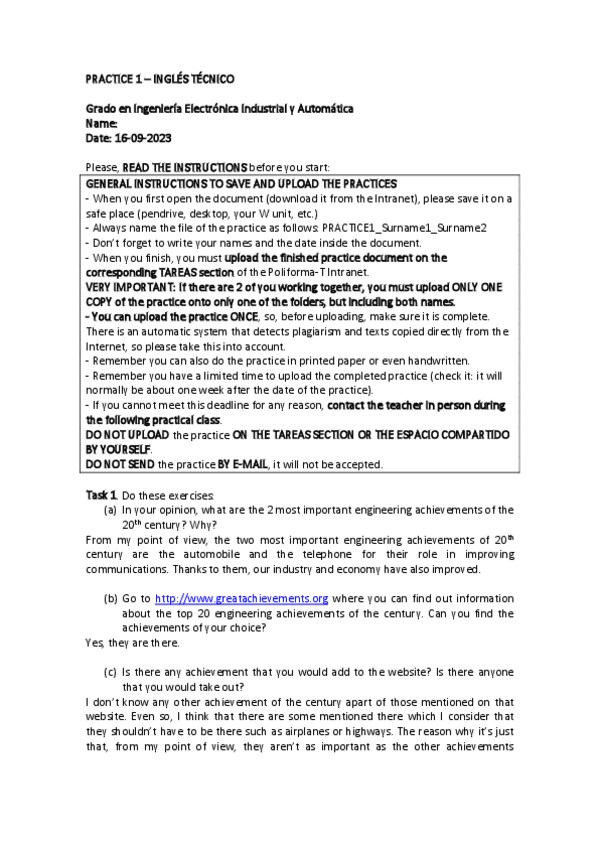 PRACTICE 1 – INGLÉS TÉCNICO

Grado en Ingeniería Electrónica Industrial y Automática
Name:
Date: 16-09-2023

Please, READ THE INSTRUCTIONS before you start:

GENERAL INSTRUCTIONS TO SAVE AND UPLOAD THE PRACTICES
- When you first open the document (download it from the Intranet), please save it on a safe place (pendrive, desktop, your W unit, etc.)
- Always name the file of the practice as follows: PRACTICE1_Surname1_Surname2
- Don't forget to write your names and the date inside the document.
- When you finish, you must upload the finished practice document on the corresponding TAREAS section of the Poliforma-T Intranet.
VERY IMPORTANT: If there are 2 of you working together, you must upload ONLY ONE COPY of the practice onto only one of the folders, but including both names.
- You can upload the practice ONCE, so, before uploading, make sure it is complete. There is an automatic system that detects plagiarism and texts copied directly from the Internet, so please take this into account.
- Remember you can also do the practice in printed paper or even handwritten.
- Remember you have a limited time to upload the completed practice (check it: it will normally be about one week after the date of the practice).
- If you cannot meet this deadline for any reason, contact the teacher in person during the following practical class.
DO NOT UPLOAD the practice ON THE TAREAS SECTION OR THE ESPACIO COMPARTIDO BY YOURSELF.
DO NOT SEND the practice BY E-MAIL, it will not be accepted.

Task 1. Do these exercises:
(a) In your opinion, what are the 2 most important engineering achievements of the 20$^{th}$ century? Why?
From my point of view, the two most important engineering achievements of 20$^{th}$ century are the automobile and the telephone for their role in improving communications. Thanks to them, our industry and economy have also improved.

(b) Go to http://www.greatachievements.org where you can find out information about the top 20 engineering achievements of the century. Can you find the achievements of your choice?
Yes, they are there.

(c) Is there any achievement that you would add to the website? Is there anyone that you would take out?
I don't know any other achievement of the century apart of those mentioned on that website. Even so, I think that there are some mentioned there which I consider that they shouldn't have to be there such as airplanes or highways. The reason why it's just that, from my point of view, they aren't as important as the other achievements